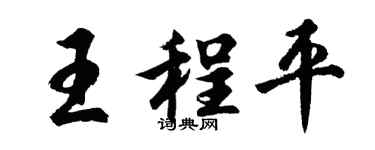 王程平
词典网